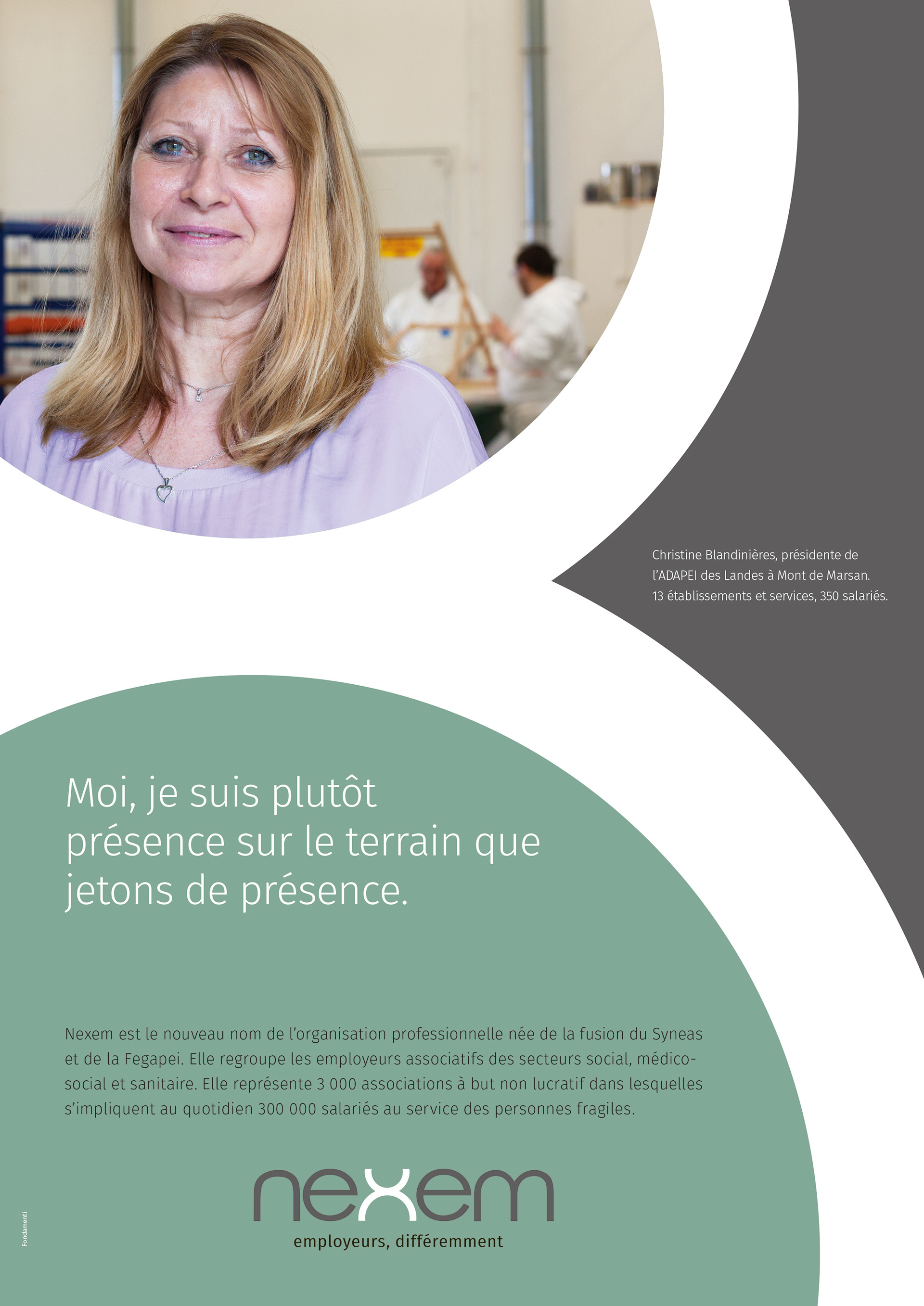 Christine Blandinières, présidente de l'ADAPEI des Landes à Mont de Marsan. 13 établissements et services, 350 salariés.

Moi, je suis plutôt présence sur le terrain que jetons de présence.

Nexem est le nouveau nom de l'organisation professionnelle née de la fusion du Syneas et de la Fegapei. Elle regroupe les employeurs associatifs des secteurs social, médico-social et sanitaire. Elle représente 3 000 associations à but non lucratif dans lesquelles s'impliquent au quotidien 300 000 salariés au service des personnes fragiles.

nexem
employeurs, différemment

Fondamenti